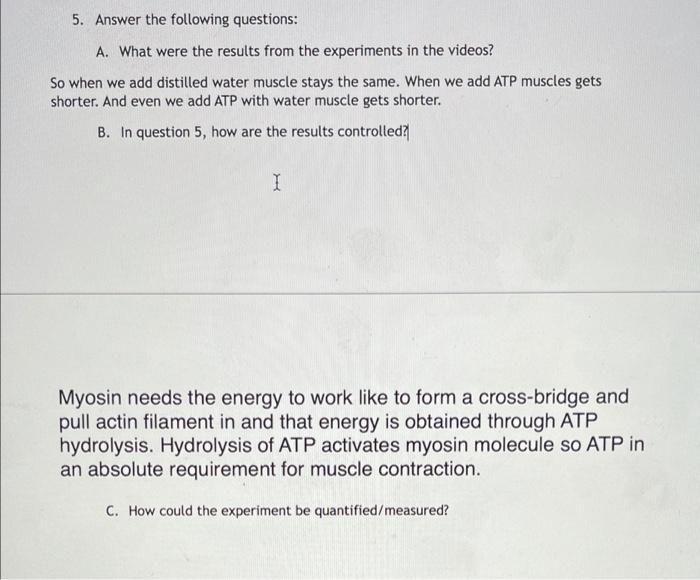 5. Answer the following questions:

A. What were the results from the experiments in the videos?

So when we add distilled water muscle stays the same. When we add ATP muscles gets shorter. And even we add ATP with water muscle gets shorter.

B. In question 5, how are the results controlled?

Myosin needs the energy to work like to form a cross-bridge and pull actin filament in and that energy is obtained through ATP hydrolysis. Hydrolysis of ATP activates myosin molecule so ATP in an absolute requirement for muscle contraction.

C. How could the experiment be quantified/measured?